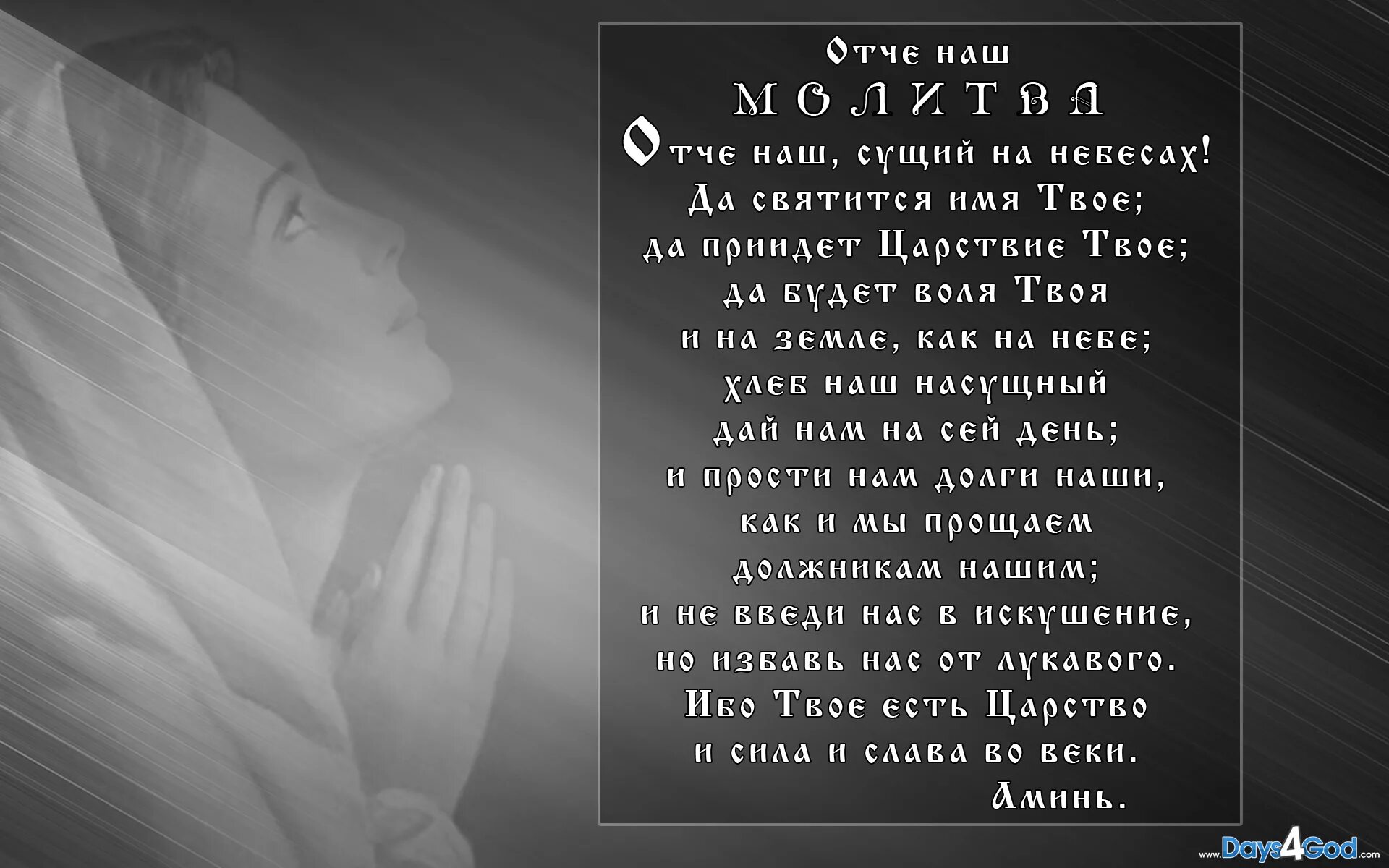 Отче наш
МОЛИТВА
Отче наш, сущий на небесах!
Да святится имя Твое;
да приидет Царствие Твое;
да будет воля Твоя
и на земле, как на небе;
хлеб наш насущный
дай нам на сей день;
и прости нам долги наши,
как и мы прощаем
должникам нашим;
и не введи нас в искушение,
но избавь нас от лукавого.
Ибо Твое есть Царство
и сила и слава во веки.
Аминь.

www.Days4God.com